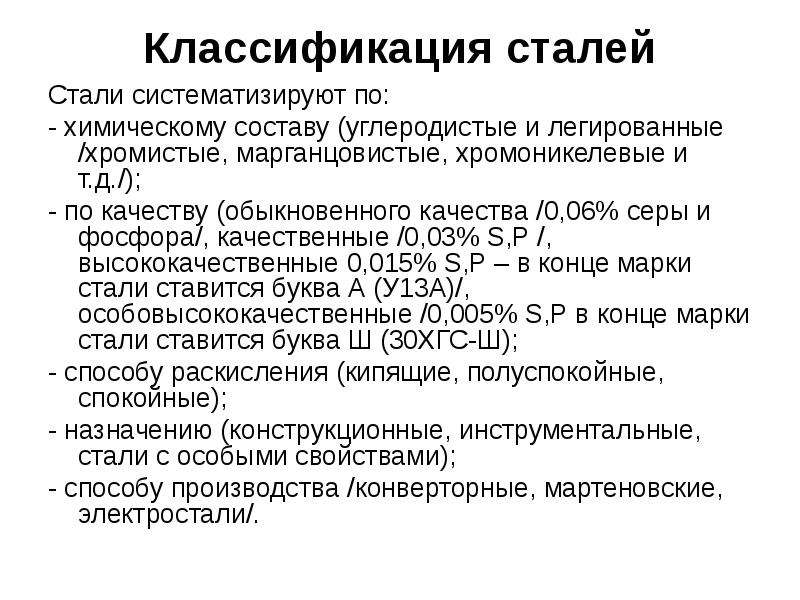 Классификация сталей

Стали систематизируют по:

- химическому составу (углеродистые и легированные /хромистые, марганцовистые, хромоникелевые и т.д./);

- по качеству (обыкновенного качества /0,06% серы и фосфора/, качественные /0,03% S,P /, высококачественные 0,015% S,P – в конце марки стали ставится буква А (У13А)/, особовысококачественные /0,005% S,P в конце марки стали ставится буква Ш (30ХГС-Ш);

- способу раскисления (кипящие, полуспокойные, спокойные);

- назначению (конструкционные, инструментальные, стали с особыми свойствами);

- способу производства /конверторные, мартеновские, электростали/.